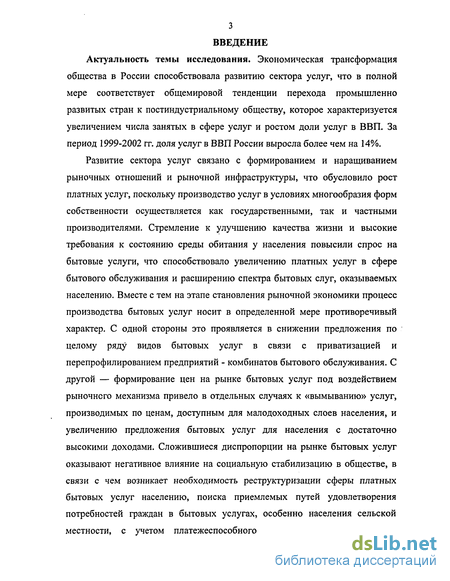 3

ВВЕДЕНИЕ

Актуальность темы исследования. Экономическая трансформация общества в России способствовала развитию сектора услуг, что в полной мере соответствует общемировой тенденции перехода промышленно развитых стран к постиндустриальному обществу, которое характеризуется увеличением числа занятых в сфере услуг и ростом доли услуг в ВВП. За период 1999-2002 гг. доля услуг в ВВП России выросла более чем на 14%.

Развитие сектора услуг связано с формированием и наращиванием рыночных отношений и рыночной инфраструктуры, что обусловило рост платных услуг, поскольку производство услуг в условиях многообразия форм собственности осуществляется как государственными, так и частными производителями. Стремление к улучшению качества жизни и высокие требования к состоянию среды обитания у населения повысили спрос на бытовые услуги, что способствовало увеличению платных услуг в сфере бытового обслуживания и расширению спектра бытовых слуг, оказываемых населению. Вместе с тем на этапе становления рыночной экономики процесс производства бытовых услуг носит в определенной мере противоречивый характер. С одной стороны это проявляется в снижении предложения по целому ряду видов бытовых услуг в связи с приватизацией и перепрофилированием предприятий - комбинатов бытового обслуживания. С другой — формирование цен на рынке бытовых услуг под воздействием рыночного механизма привело в отдельных случаях к «вымыванию» услуг, производимых по ценам, доступным для малодоходных слоев населения, и увеличению предложения бытовых услуг для населения с достаточно высокими доходами. Сложившиеся диспропорции на рынке бытовых услуг оказывают негативное влияние на социальную стабилизацию в обществе, в связи с чем возникает необходимость реструктуризации сферы платных бытовых услуг населению, поиска приемлемых путей удовлетворения потребностей граждан в бытовых услугах, особенно населения сельской местности, с учетом платежеспособного

dsLib.net
библиотека диссертаций